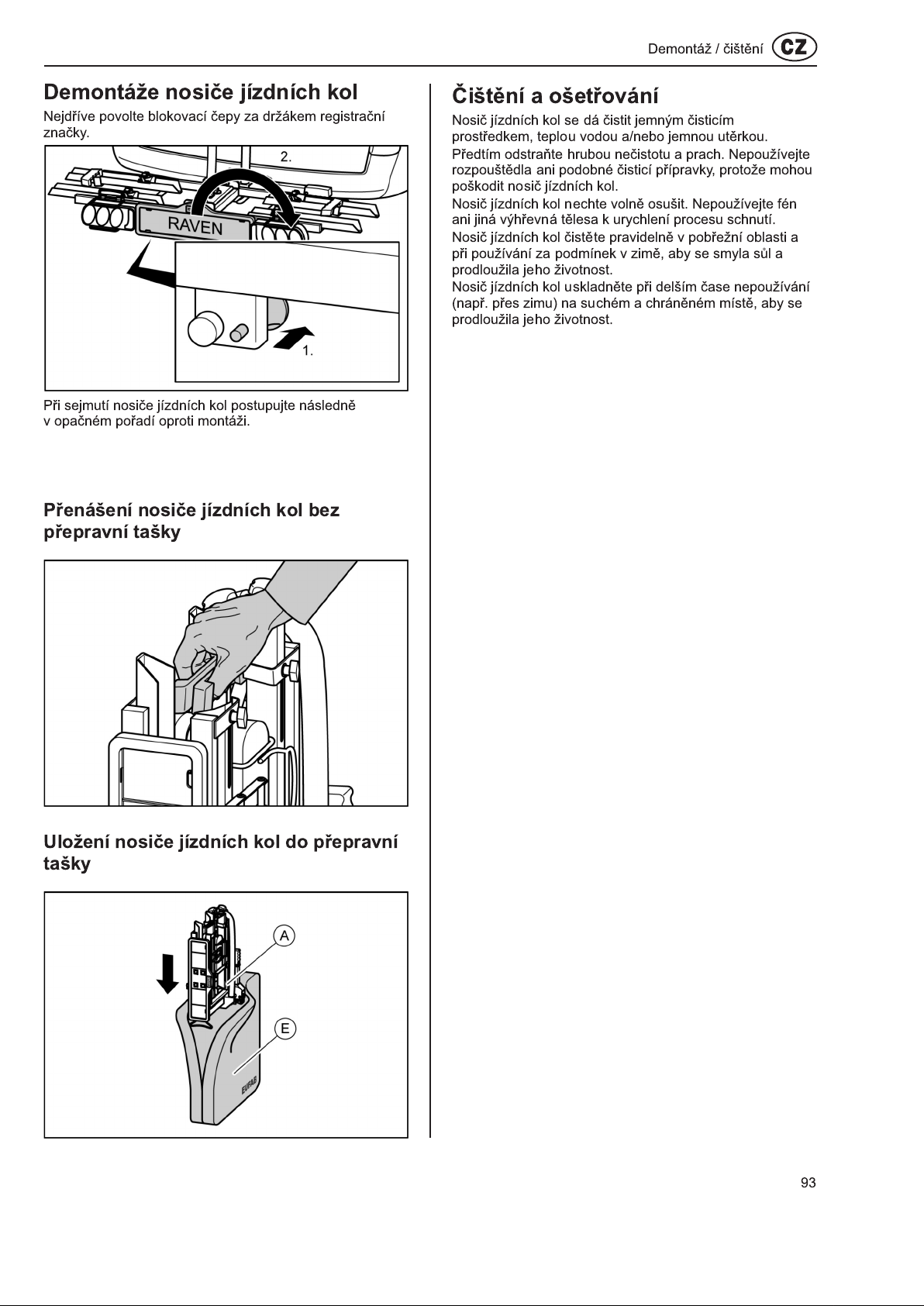 Demontáž / čištění CZ

Demontáže nosiče jízdních kol

Nejdříve povolte blokovací čepy za držákem registrační značky.

2.

RAVEN

1.

Při sejmutí nosiče jízdních kol postupujte následně v opačném pořadí oproti montáži.

Přenášení nosiče jízdních kol bez přepravní tašky

Uložení nosiče jízdních kol do přepravní tašky

A

E

EUFAB

Čištění a ošetřování

Nosič jízdních kol se dá čistit jemným čisticím prostředkem, teplou vodou a/nebo jemnou utěrkou.
Předtím odstraňte hrubou nečistotu a prach. Nepoužívejte rozpouštědla ani podobné čisticí přípravky, protože mohou poškodit nosič jízdních kol.
Nosič jízdních kol nechte volně osušit. Nepoužívejte fén ani jiná výhřevná tělesa k urychlení procesu schnutí.
Nosič jízdních kol čistěte pravidelně v pobřežní oblasti a při používání za podmínek v zimě, aby se smyla sůl a prodloužila jeho životnost.
Nosič jízdních kol uskladněte při delším čase nepoužívání (např. přes zimu) na suchém a chráněném místě, aby se prodloužila jeho životnost.

93